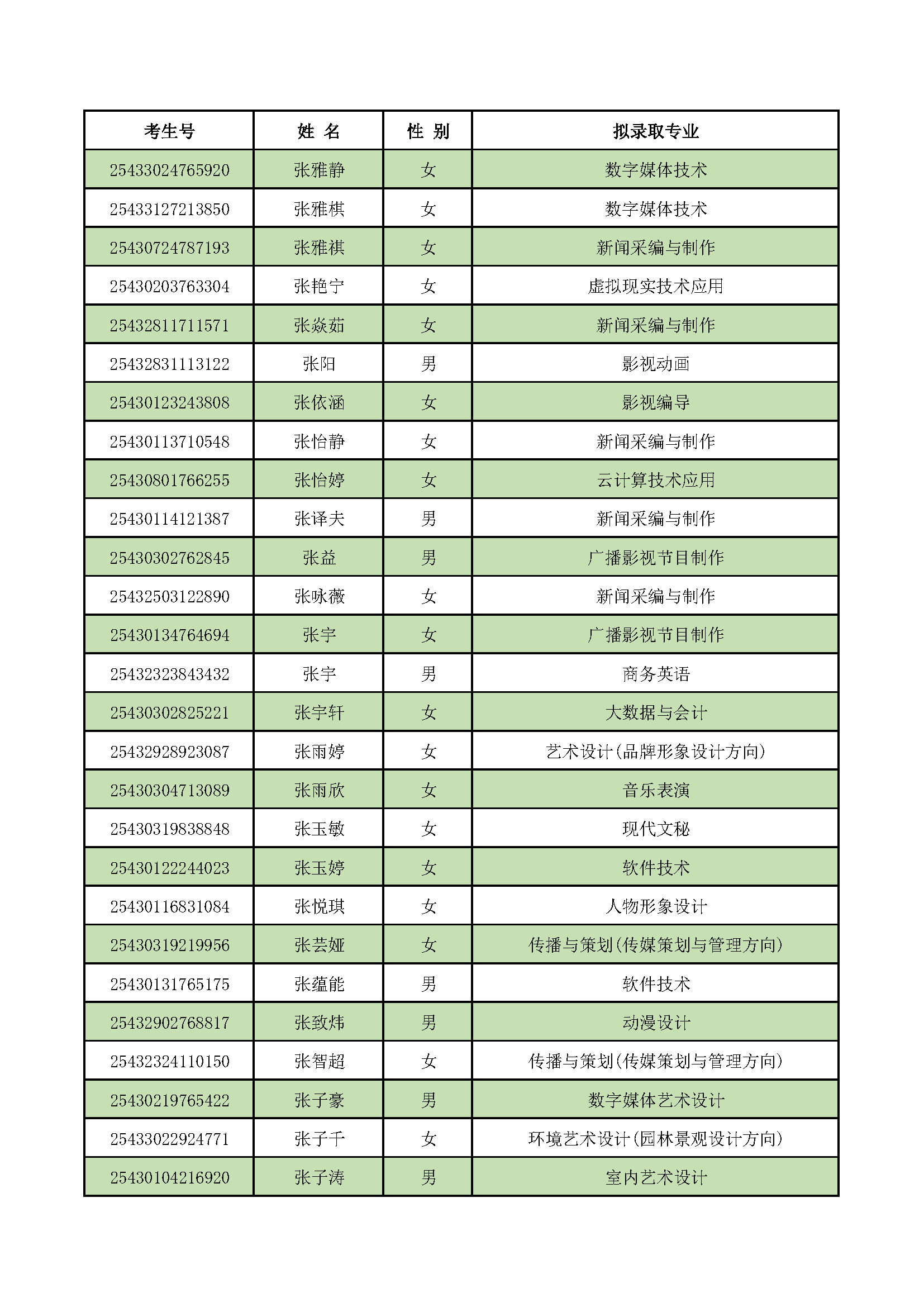 | 考生号 | 姓 名 | 性 别 | 拟录取专业 |
|---|---|---|---|
| 25433024765920 | 张雅静 | 女 | 数字媒体技术 |
| 25433127213850 | 张雅棋 | 女 | 数字媒体技术 |
| 25430724787193 | 张雅祺 | 女 | 新闻采编与制作 |
| 25430203763304 | 张艳宁 | 女 | 虚拟现实技术应用 |
| 25432811711571 | 张焱茹 | 女 | 新闻采编与制作 |
| 25432831113122 | 张阳 | 男 | 影视动画 |
| 25430123243808 | 张依涵 | 女 | 影视编导 |
| 25430113710548 | 张怡静 | 女 | 新闻采编与制作 |
| 25430801766255 | 张怡婷 | 女 | 云计算技术应用 |
| 25430114121387 | 张译夫 | 男 | 新闻采编与制作 |
| 25430302762845 | 张益 | 男 | 广播影视节目制作 |
| 25432503122890 | 张咏薇 | 女 | 新闻采编与制作 |
| 25430134764694 | 张宇 | 女 | 广播影视节目制作 |
| 25432323843432 | 张宇 | 男 | 商务英语 |
| 25430302825221 | 张宇轩 | 女 | 大数据与会计 |
| 25432928923087 | 张雨婷 | 女 | 艺术设计(品牌形象设计方向) |
| 25430304713089 | 张雨欣 | 女 | 音乐表演 |
| 25430319838848 | 张玉敏 | 女 | 现代文秘 |
| 25430122244023 | 张玉婷 | 女 | 软件技术 |
| 25430116831084 | 张悦琪 | 女 | 人物形象设计 |
| 25430319219956 | 张芸娅 | 女 | 传播与策划(传媒策划与管理方向) |
| 25430131765175 | 张蕴能 | 男 | 软件技术 |
| 25432902768817 | 张致炜 | 男 | 动漫设计 |
| 25432324110150 | 张智超 | 女 | 传播与策划(传媒策划与管理方向) |
| 25430219765422 | 张子豪 | 男 | 数字媒体艺术设计 |
| 25433022924771 | 张子千 | 女 | 环境艺术设计(园林景观设计方向) |
| 25430104216920 | 张子涛 | 男 | 室内艺术设计 |